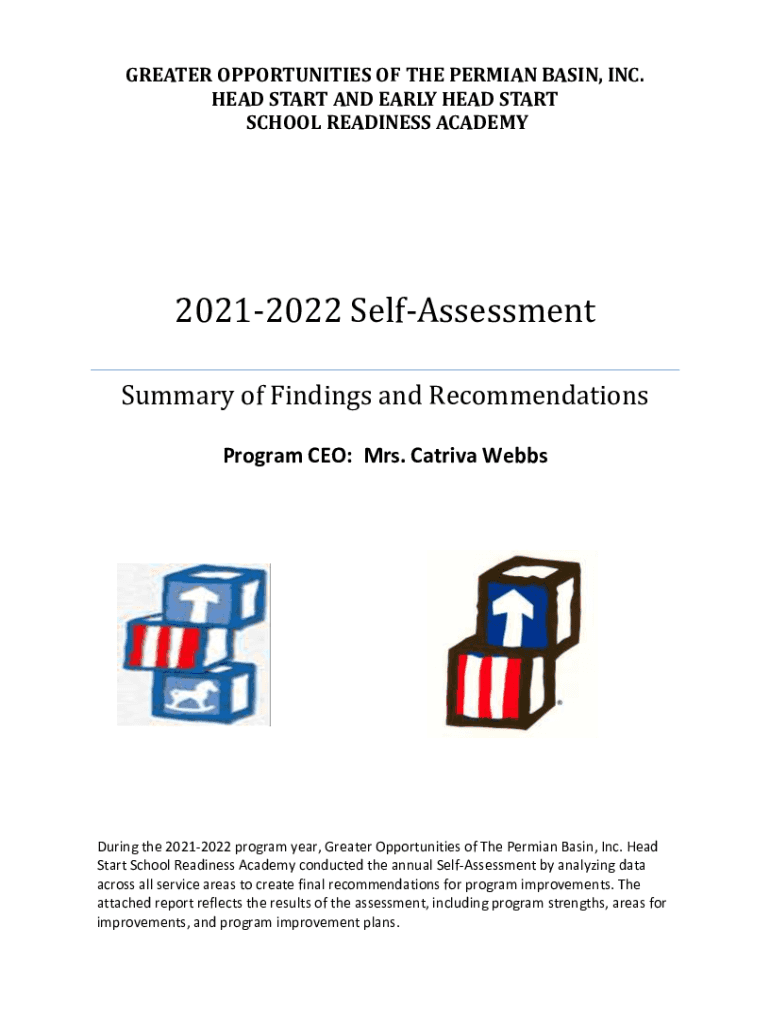 GREATER OPPORTUNITIES OF THE PERMIAN BASIN, INC.
HEAD START AND EARLY HEAD START
SCHOOL READINESS ACADEMY

2021-2022 Self-Assessment

Summary of Findings and Recommendations

Program CEO: Mrs. Catriva Webbs

During the 2021-2022 program year, Greater Opportunities of The Permian Basin, Inc. Head Start School Readiness Academy conducted the annual Self-Assessment by analyzing data across all service areas to create final recommendations for program improvements. The attached report reflects the results of the assessment, including program strengths, areas for improvements, and program improvement plans.